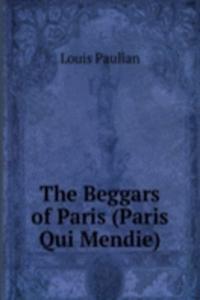 Louis Paulian

The Beggars of Paris (Paris Qui Mendie)